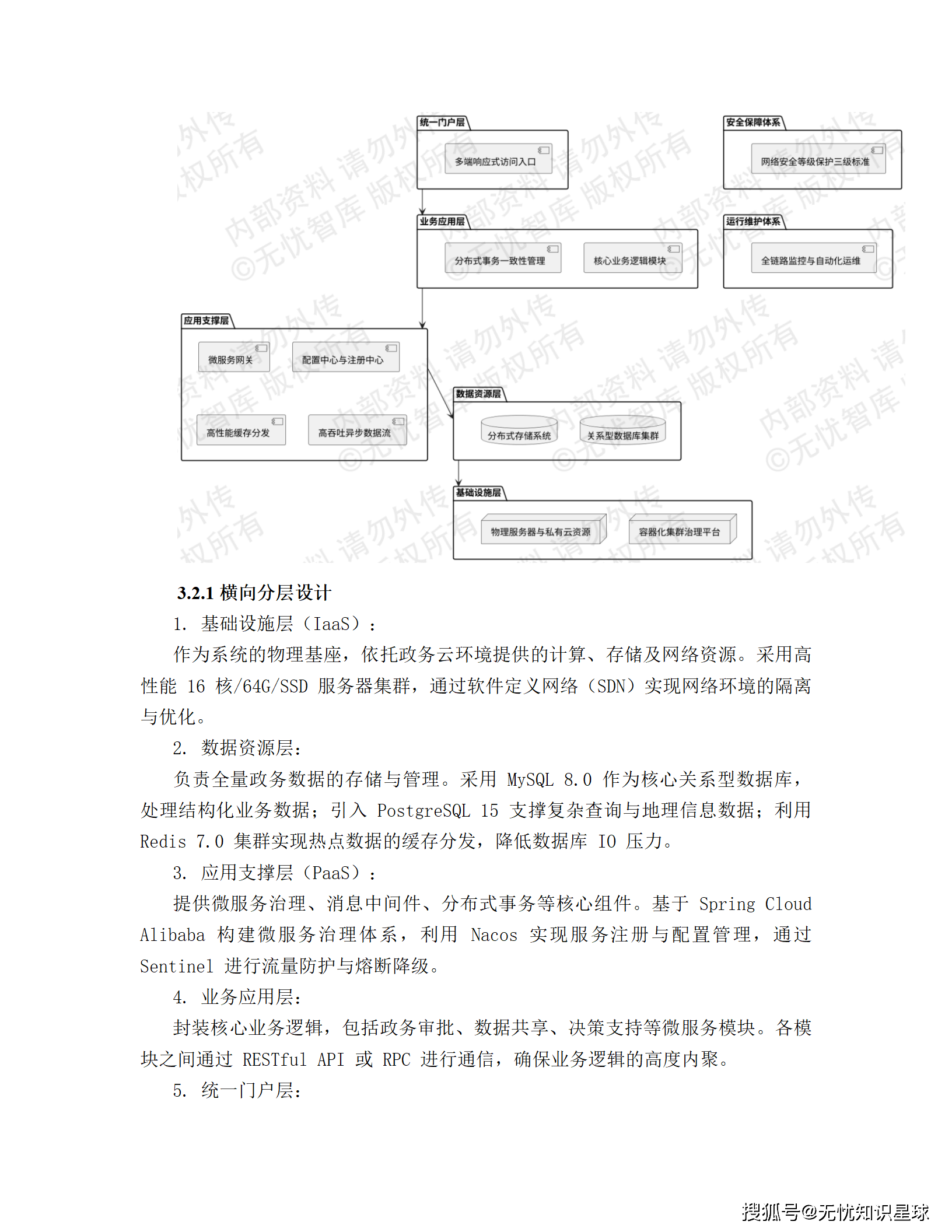 统一门户层

多端响应式访问入口

安全保障体系

网络安全等级保护三级标准

业务应用层

分布式事务一致性管理

核心业务逻辑模块

运行维护体系

全链路监控与自动化运维

应用支撑层

微服务网关

配置中心与注册中心

高性能缓存分发

高吞吐异步数据流

数据资源层

分布式存储系统

关系型数据库集群

基础设施层

物理服务器与私有云资源

容器化集群治理平台

内部资料 请勿外传 ©无忧智库 版权所有

3.2.1 横向分层设计

1. 基础设施层（IaaS）：

作为系统的物理基座，依托政务云环境提供的计算、存储及网络资源。采用高性能 16 核/64G/SSD 服务器集群，通过软件定义网络（SDN）实现网络环境的隔离与优化。

2. 数据资源层：

负责全量政务数据的存储与管理。采用 MySQL 8.0 作为核心关系型数据库，处理结构化业务数据；引入 PostgreSQL 15 支撑复杂查询与地理信息数据；利用 Redis 7.0 集群实现热点数据的缓存分发，降低数据库 IO 压力。

3. 应用支撑层（PaaS）：

提供微服务治理、消息中间件、分布式事务等核心组件。基于 Spring Cloud Alibaba 构建微服务治理体系，利用 Nacos 实现服务注册与配置管理，通过 Sentinel 进行流量防护与熔断降级。

4. 业务应用层：

封装核心业务逻辑，包括政务审批、数据共享、决策支持等微服务模块。各模块之间通过 RESTful API 或 RPC 进行通信，确保业务逻辑的高度内聚。

5. 统一门户层：

搜狐号@无忧知识星球